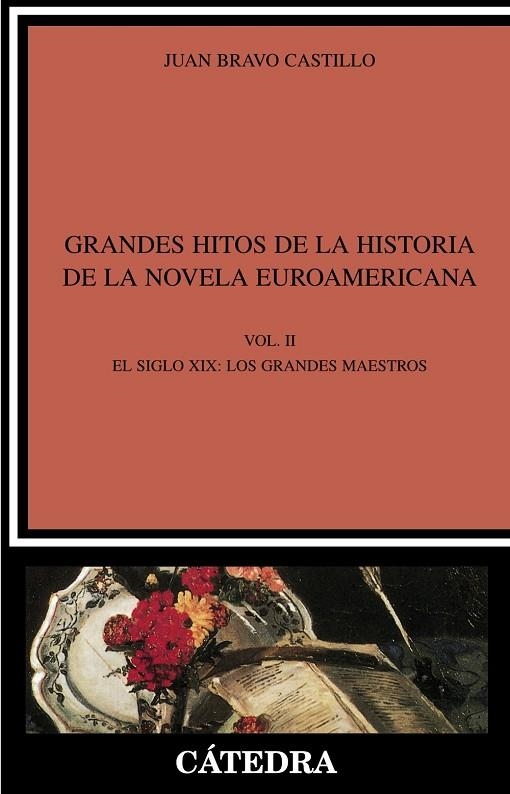 JUAN BRAVO CASTILLO

GRANDES HITOS DE LA HISTORIA DE LA NOVELA EUROAMERICANA

VOL. II

EL SIGLO XIX: LOS GRANDES MAESTROS

CÁTEDRA